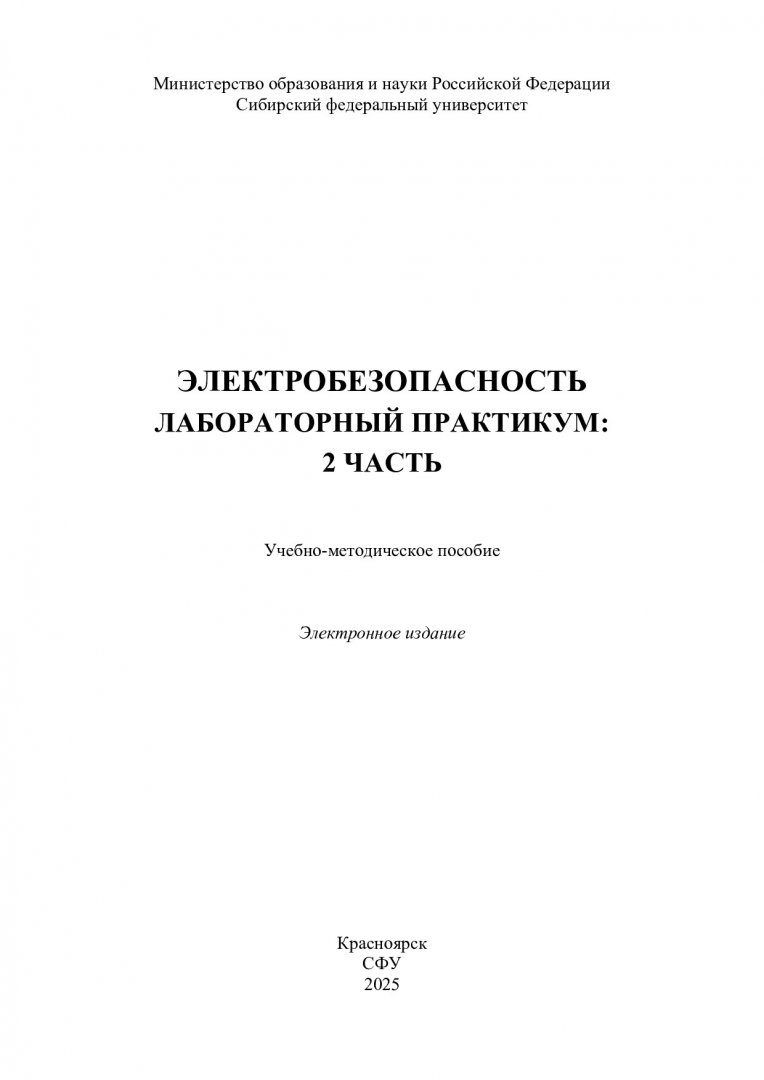 Министерство образования и науки Российской Федерации
Сибирский федеральный университет

ЭЛЕКТРОБЕЗОПАСНОСТЬ
ЛАБОРАТОРНЫЙ ПРАКТИКУМ:
2 ЧАСТЬ

Учебно-методическое пособие

Электронное издание

Красноярск
СФУ
2025